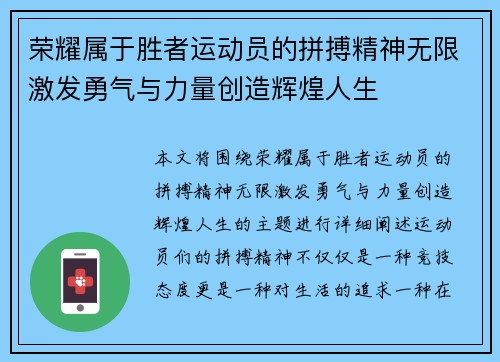 荣耀属于胜者运动员的拼搏精神无限激发勇气与力量创造辉煌人生

本文将围绕荣耀属于胜者运动员的拼搏精神无限激发勇气与力量创造辉煌人生的主题进行详细阐述运动员们的拼搏精神不仅仅是一种竞技态度更是一种对生活的追求一种在